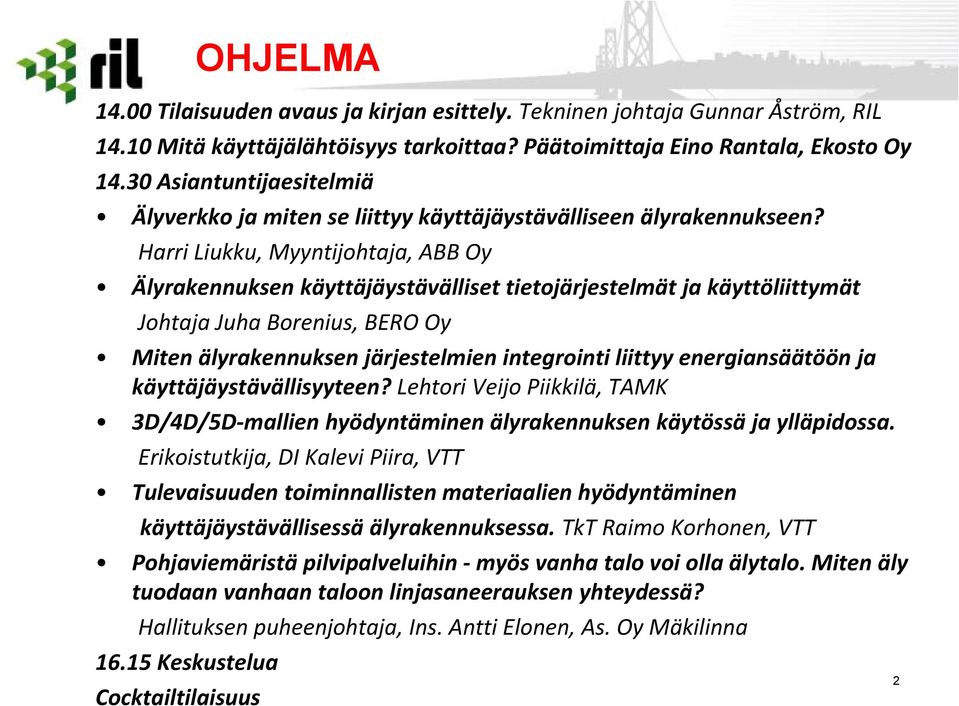 ril

OHJELMA

14.00 Tilaisuuden avaus ja kirjan esittely. Tekninen johtaja Gunnar Åström, RIL

14.10 Mitä käyttäjälähtöisyys tarkoittaa? Päätoimittaja Eino Rantala, Ekosto Oy

14.30 Asiantuntijaesitelmiä

• Älyverkko ja miten se liittyy käyttäjäystävälliseen älyrakennukseen? Harri Liukku, Myyntijohtaja, ABB Oy

• Älyrakennuksen käyttäjäystävälliset tietojärjestelmät ja käyttöliittymät Johtaja Juha Borenius, BERO Oy

• Miten älyrakennuksen järjestelmien integrointi liittyy energiansäätöön ja käyttäjäystävällisyyteen? Lehtori Veijo Piikkilä, TAMK

• 3D/4D/5D-mallien hyödyntäminen älyrakennuksen käytössä ja ylläpidossa. Erikoistutkija, DI Kalevi Piira, VTT

• Tulevaisuuden toiminnallisten materiaalien hyödyntäminen käyttäjäystävällisessä älyrakennuksessa. TkT Raimo Korhonen, VTT

• Pohjaviemäristä pilvipalveluihin - myös vanha talo voi olla älytalo. Miten äly tuodaan vanhaan taloon linjasaneerauksen yhteydessä? Hallituksen puheenjohtaja, Ins. Antti Elonen, As. Oy Mäkilinna

16.15 Keskustelua

Cocktailtilaisuus

2